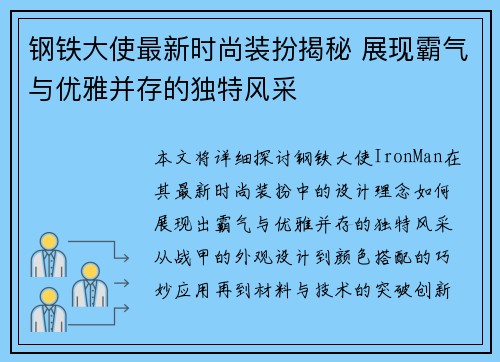 钢铁大使最新时尚装扮揭秘 展现霸气与优雅并存的独特风采

本文将详细探讨钢铁大使IronMan在其最新时尚装扮中的设计理念如何展现出霸气与优雅并存的独特风采从战甲的外观设计到颜色搭配的巧妙应用再到材料与技术的突破创新